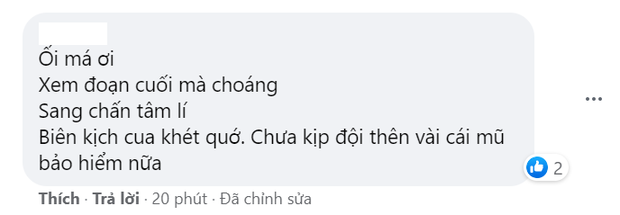 Ối má ơi
Xem đoạn cuối mà choáng
Sang chấn tâm lí
Biên kịch cua khét quớ. Chưa kịp đội thên vài cái mũ bảo hiểm nữa

2

Thích · Trả lời · 20 phút · Đã chỉnh sửa